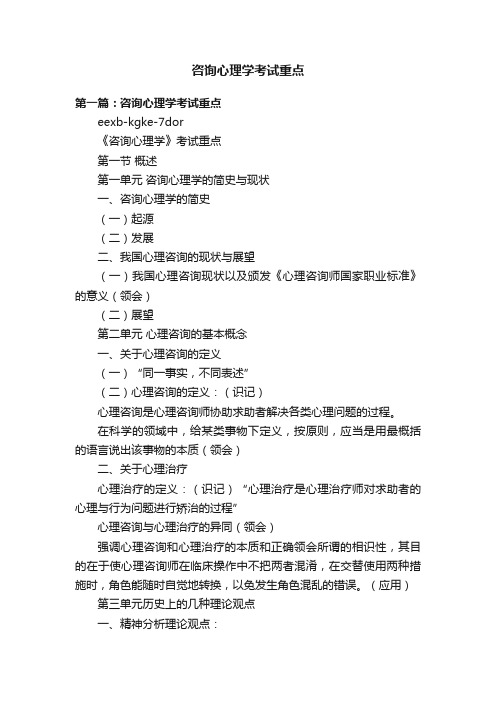 咨询心理学考试重点

第一篇：咨询心理学考试重点

eexb-kgke-7dor

《咨询心理学》考试重点

第一节 概述

第一单元 咨询心理学的简史与现状

一、咨询心理学的简史

（一）起源

（二）发展

二、我国心理咨询的现状与展望

（一）我国心理咨询现状以及颁发《心理咨询师国家职业标准》的意义（领会）

（二）展望

第二单元 心理咨询的基本概念

一、关于心理咨询的定义

（一）“同一事实，不同表述”

（二）心理咨询的定义：（识记）

心理咨询是心理咨询师协助求助者解决各类心理问题的过程。

在科学的领域中，给某类事物下定义，按原则，应当是用最概括的语言说出该事物的本质（领会）

二、关于心理治疗

心理治疗的定义：（识记）“心理治疗是心理治疗师对求助者的心理与行为问题进行矫治的过程”

心理咨询与心理治疗的异同（领会）

强调心理咨询和心理治疗的本质和正确领会所谓的相识性，其目的在于使心理咨询师在临床操作中不把两者混淆，在交替使用两种措施时，角色能随时自觉地转换，以免发生角色混乱的错误。（应用）

第三单元历史上的几种理论观点

一、精神分析理论观点：